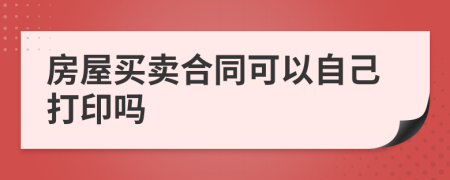 房屋买卖合同可以自己打印吗